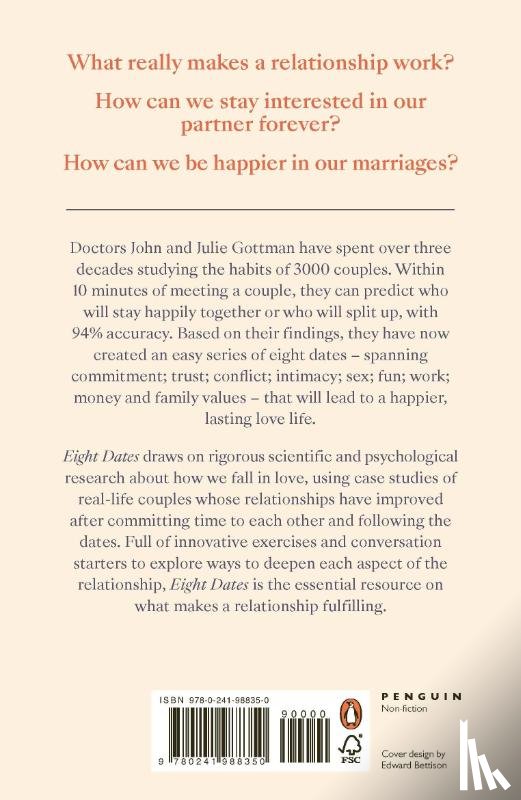 What really makes a relationship work?

How can we stay interested in our partner forever?

How can we be happier in our marriages?

Doctors John and Julie Gottman have spent over three decades studying the habits of 3000 couples. Within 10 minutes of meeting a couple, they can predict who will stay happily together or who will split up, with 94% accuracy. Based on their findings, they have now created an easy series of eight dates – spanning commitment; trust; conflict; intimacy; sex; fun; work; money and family values – that will lead to a happier, lasting love life.

Eight Dates draws on rigorous scientific and psychological research about how we fall in love, using case studies of real-life couples whose relationships have improved after committing time to each other and following the dates. Full of innovative exercises and conversation starters to explore ways to deepen each aspect of the relationship, Eight Dates is the essential resource on what makes a relationship fulfilling.

ISBN 978-0-241-98835-0

90000

9 780241 988350

FSC

PENGUIN
Non-fiction

Cover design by Edward Bettison